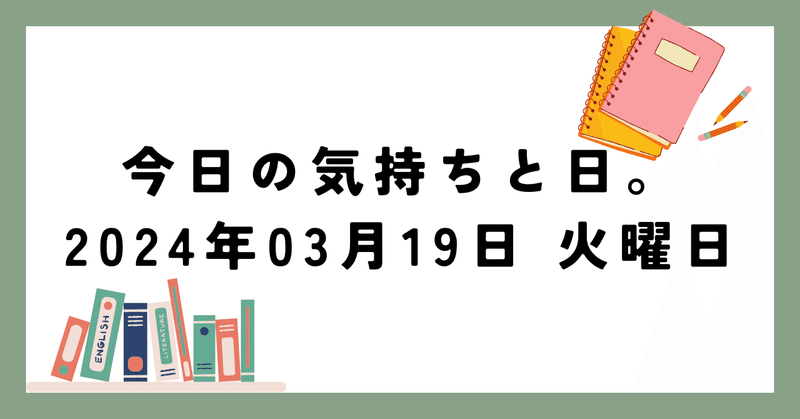 今日の気持ちと日。
2024年03月19日 火曜日

ENGLISH
LITERATURE